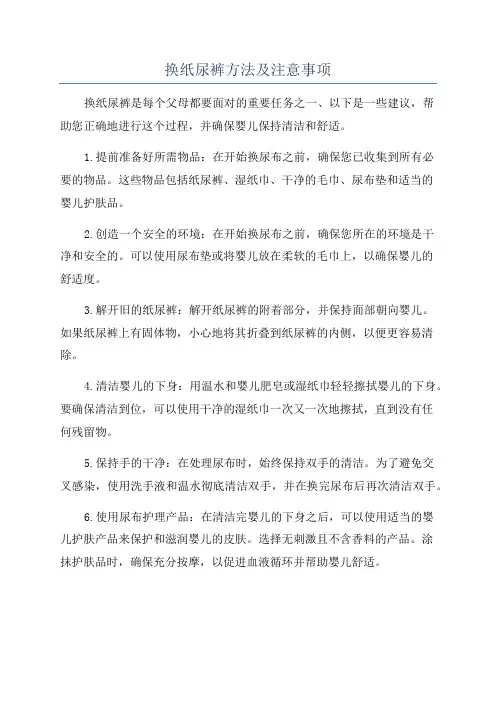 换纸尿裤方法及注意事项

换纸尿裤是每个父母都要面对的重要任务之一、以下是一些建议，帮助您正确地进行这个过程，并确保婴儿保持清洁和舒适。

1.提前准备好所需物品：在开始换尿布之前，确保您已收集到所有必要的物品。这些物品包括纸尿裤、湿纸巾、干净的毛巾、尿布垫和适当的婴儿护肤品。

2.创造一个安全的环境：在开始换尿布之前，确保您所在的环境是干净和安全的。可以使用尿布垫或将婴儿放在柔软的毛巾上，以确保婴儿的舒适度。

3.解开旧的纸尿裤：解开纸尿裤的附着部分，并保持面部朝向婴儿。如果纸尿裤上有固体物，小心地将其折叠到纸尿裤的内侧，以便更容易清除。

4.清洁婴儿的下身：用温水和婴儿肥皂或湿纸巾轻轻擦拭婴儿的下身。要确保清洁到位，可以使用干净的湿纸巾一次又一次地擦拭，直到没有任何残留物。

5.保持手的干净：在处理尿布时，始终保持双手的清洁。为了避免交叉感染，使用洗手液和温水彻底清洁双手，并在换完尿布后再次清洁双手。

6.使用尿布护理产品：在清洁完婴儿的下身之后，可以使用适当的婴儿护肤产品来保护和滋润婴儿的皮肤。选择无刺激且不含香料的产品。涂抹护肤品时，确保充分按摩，以促进血液循环并帮助婴儿舒适。